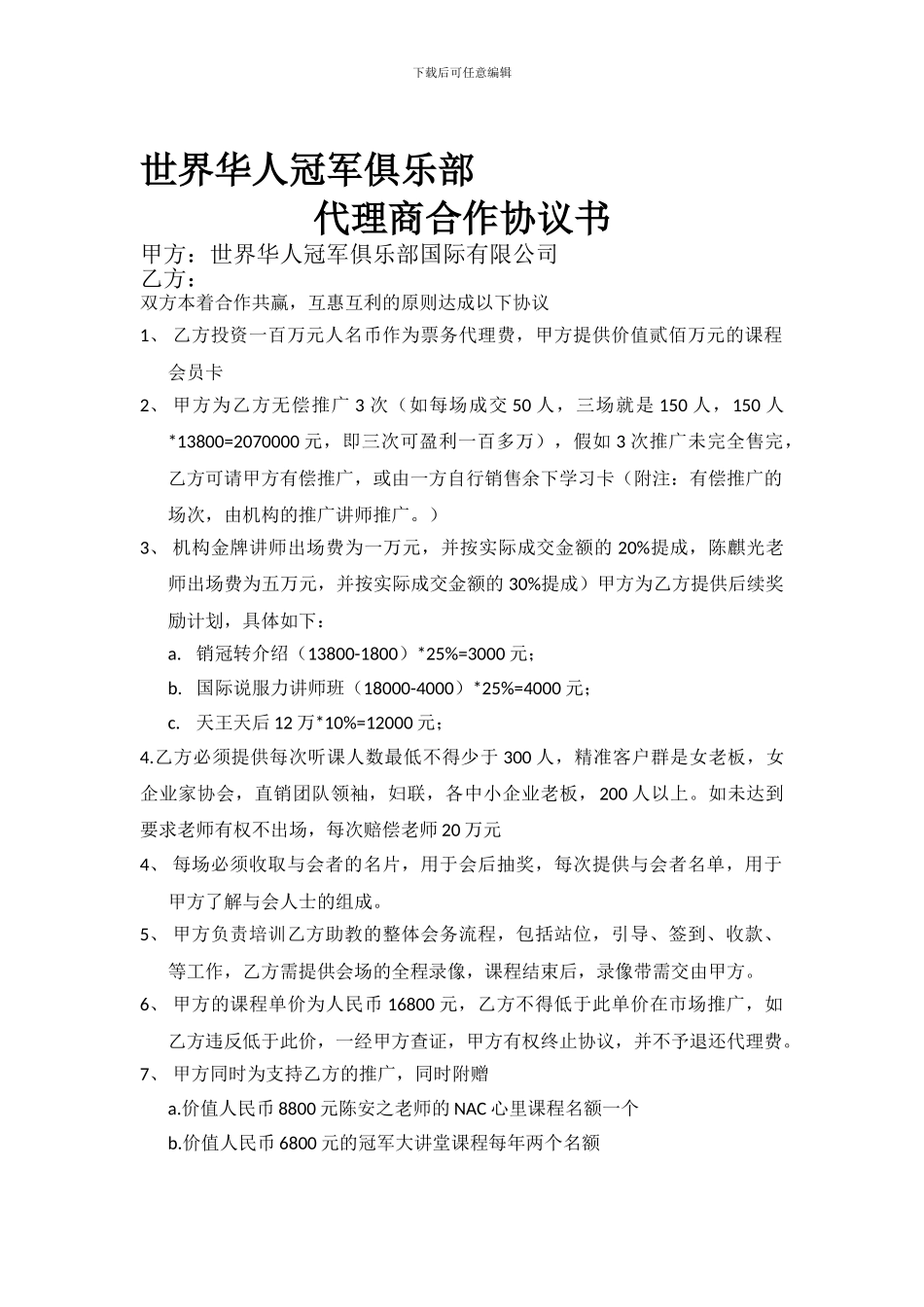 下载后可任意编辑

世界华人冠军俱乐部

代理商合作协议书

甲方：世界华人冠军俱乐部国际有限公司

乙方：

双方本着合作共赢，互惠互利的原则达成以下协议

1、 乙方投资一百万元人名币作为票务代理费，甲方提供价值贰佰万元的课程会员卡

2、 甲方为乙方无偿推广 3 次（如每场成交 50 人，三场就是 150 人，150 人*13800=2070000 元，即三次可盈利一百多万），假如 3 次推广未完全售完，乙方可请甲方有偿推广，或由一方自行销售余下学习卡（附注：有偿推广的场次，由机构的推广讲师推广。）

3、 机构金牌讲师出场费为一万元，并按实际成交金额的 20%提成，陈麒光老师出场费为五万元，并按实际成交金额的 30%提成）甲方为乙方提供后续奖励计划，具体如下：

a. 销冠转介绍（13800-1800）*25%=3000 元；

b. 国际说服力讲师班（18000-4000）*25%=4000 元；

c. 天王天后 12 万*10%=12000 元；

4.乙方必须提供每次听课人数最低不得少于 300 人，精准客户群是女老板，女企业家协会，直销团队领袖，妇联，各中小企业老板，200 人以上。如未达到要求老师有权不出场，每次赔偿老师 20 万元

4、 每场必须收取与会者的名片，用于会后抽奖，每次提供与会者名单，用于甲方了解与会人士的组成。

5、 甲方负责培训乙方助教的整体会务流程，包括站位，引导、签到、收款、等工作，乙方需提供会场的全程录像，课程结束后，录像带需交由甲方。

6、 甲方的课程单价为人民币 16800 元，乙方不得低于此单价在市场推广，如乙方违反低于此价，一经甲方查证，甲方有权终止协议，并不予退还代理费。

7、 甲方同时为支持乙方的推广，同时附赠

a.价值人民币 8800 元陈安之老师的 NAC 心里课程名额一个

b.价值人民币 6800 元的冠军大讲堂课程每年两个名额